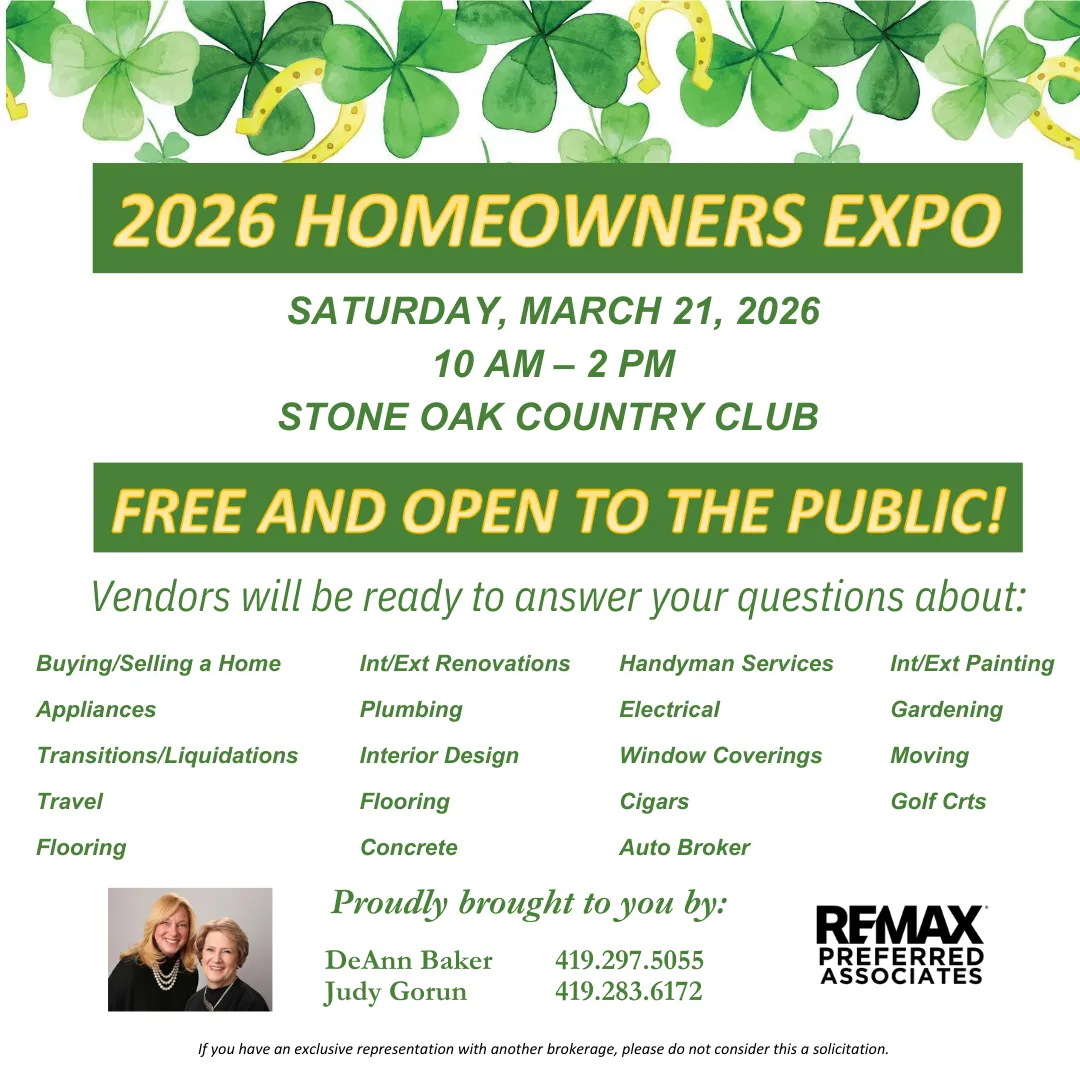 2026 HOMEOWNERS EXPO

SATURDAY, MARCH 21, 2026
10 AM – 2 PM
STONE OAK COUNTRY CLUB

FREE AND OPEN TO THE PUBLIC!

Vendors will be ready to answer your questions about:

Buying/Selling a Home
Appliances
Transitions/Liquidations
Travel
Flooring

Int/Ext Renovations
Plumbing
Interior Design
Flooring
Concrete

Handyman Services
Electrical
Window Coverings
Cigars
Auto Broker

Int/Ext Painting
Gardening
Moving
Golf Crts

Proudly brought to you by:

DeAnn Baker 419.297.5055
Judy Gorun 419.283.6172

RE/MAX
PREFERRED
ASSOCIATES

If you have an exclusive representation with another brokerage, please do not consider this a solicitation.